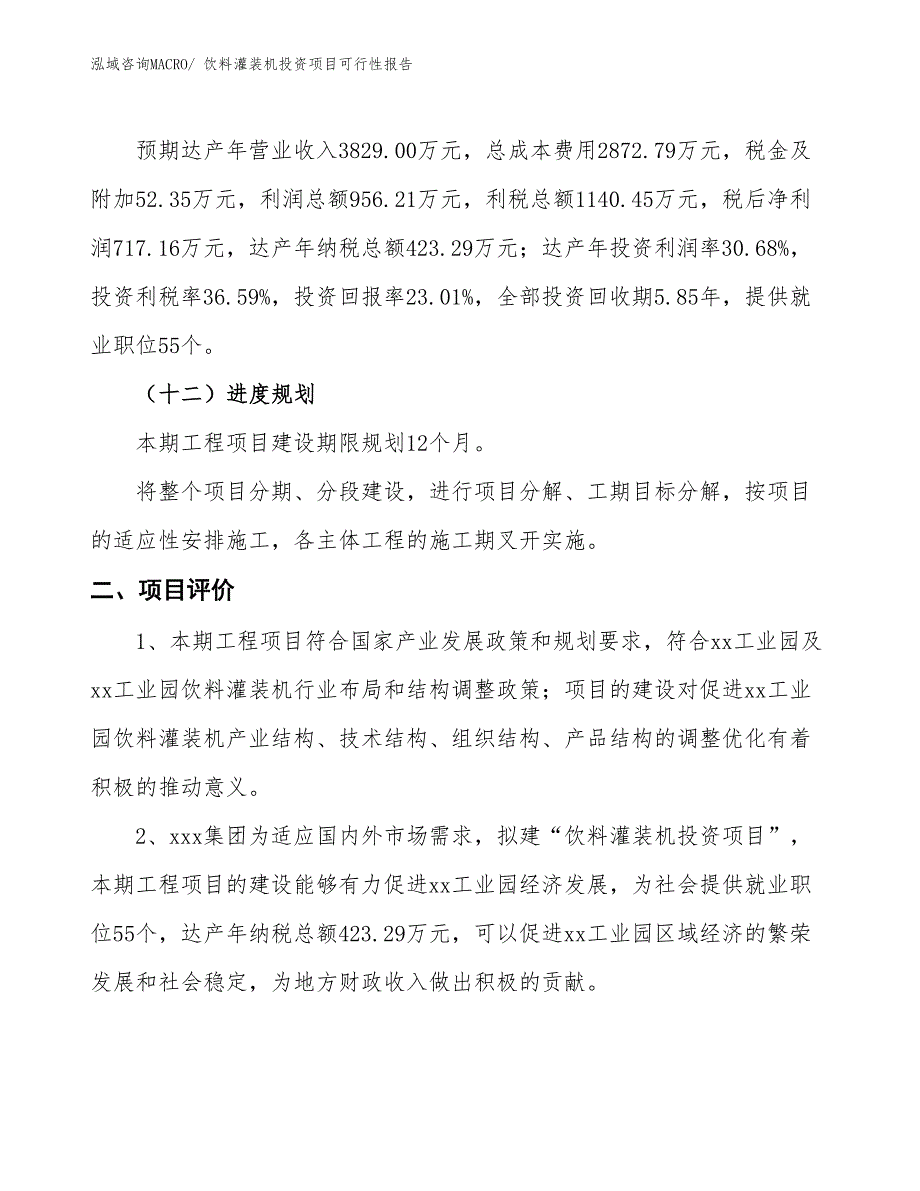 泓域咨询MACRO/ 饮料灌装机投资项目可行性报告

预期达产年营业收入3829.00万元，总成本费用2872.79万元，税金及附加52.35万元，利润总额956.21万元，利税总额1140.45万元，税后净利润717.16万元，达产年纳税总额423.29万元；达产年投资利润率30.68%，投资利税率36.59%，投资回报率23.01%，全部投资回收期5.85年，提供就业职位55个。

（十二）进度规划

本期工程项目建设期限规划12个月。

将整个项目分期、分段建设，进行项目分解、工期目标分解，按项目的适应性安排施工，各主体工程的施工期叉开实施。

二、项目评价

1、本期工程项目符合国家产业发展政策和规划要求，符合xx工业园及xx工业园饮料灌装机行业布局和结构调整政策；项目的建设对促进xx工业园饮料灌装机产业结构、技术结构、组织结构、产品结构的调整优化有着积极的推动意义。

2、xxx集团为适应国内外市场需求，拟建“饮料灌装机投资项目”，本期工程项目的建设能够有力促进xx工业园经济发展，为社会提供就业职位55个，达产年纳税总额423.29万元，可以促进xx工业园区域经济的繁荣发展和社会稳定，为地方财政收入做出积极的贡献。